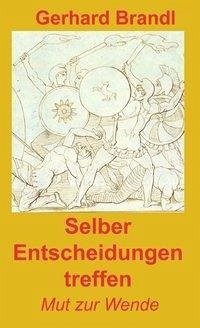 Gerhard Brandl

Selber Entscheidungen treffen

Mut zur Wende